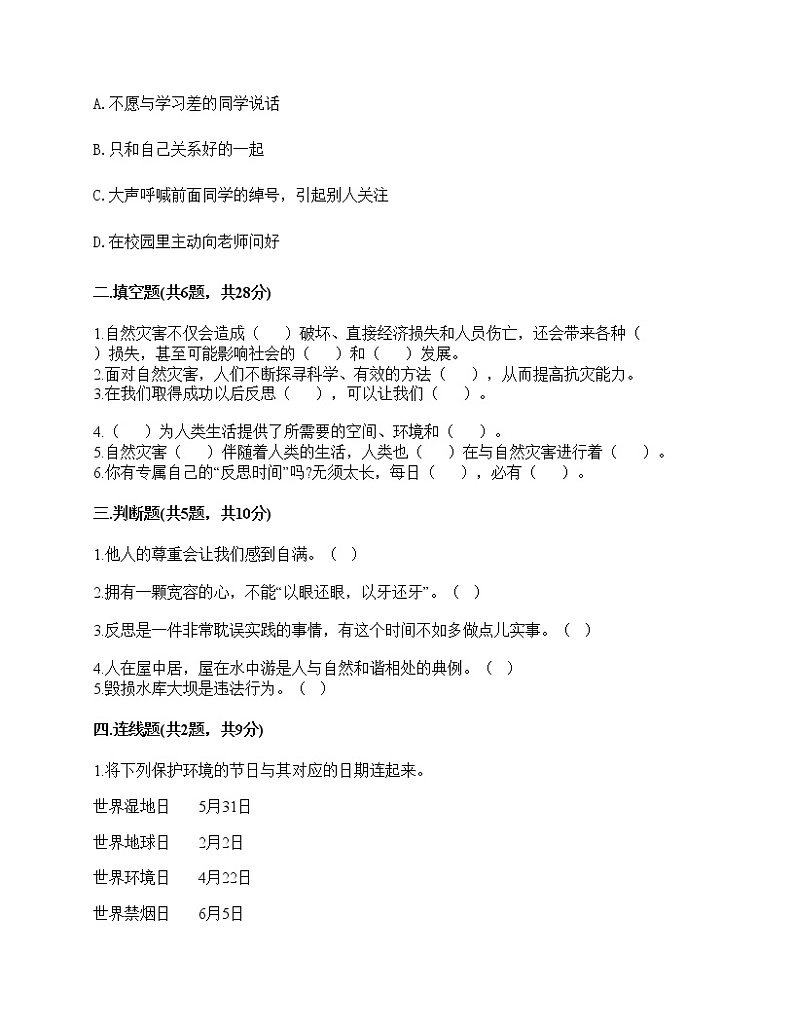 A. 不愿与学习差的同学说话

B. 只和自己关系好的一起

C. 大声呼喊前面同学的绰号，引起别人关注

D. 在校园里主动向老师问好

二.填空题(共6题，共28分)

1.自然灾害不仅会造成（　　）破坏、直接经济损失和人员伤亡，还会带来各种（　　）损失，甚至可能影响社会的（　　）和（　　）发展。
2.面对自然灾害，人们不断探寻科学、有效的方法（　　），从而提高抗灾能力。
3.在我们取得成功以后反思（　　），可以让我们（　　）。

4.（　　）为人类生活提供了所需要的空间、环境和（　　）。
5.自然灾害（　　）伴随着人类的生活，人类也（　　）在与自然灾害进行着（　　）。
6.你有专属自己的“反思时间”吗?无须太长，每日（　　），必有（　　）。

三.判断题(共5题，共10分)

1.他人的尊重会让我们感到自满。（　）

2.拥有一颗宽容的心，不能“以眼还眼，以牙还牙”。（　）

3.反思是一件非常耽误实践的事情，有这个时间不如多做点儿实事。（　）

4.人在屋中居，屋在水中游是人与自然和谐相处的典例。（　）
5.毁损水库大坝是违法行为。（　）

四.连线题(共2题，共9分)

1.将下列保护环境的节日与其对应的日期连起来。

世界湿地日　　5月31日

世界地球日　　2月2日

世界环境日　　4月22日

世界禁烟日　　6月5日